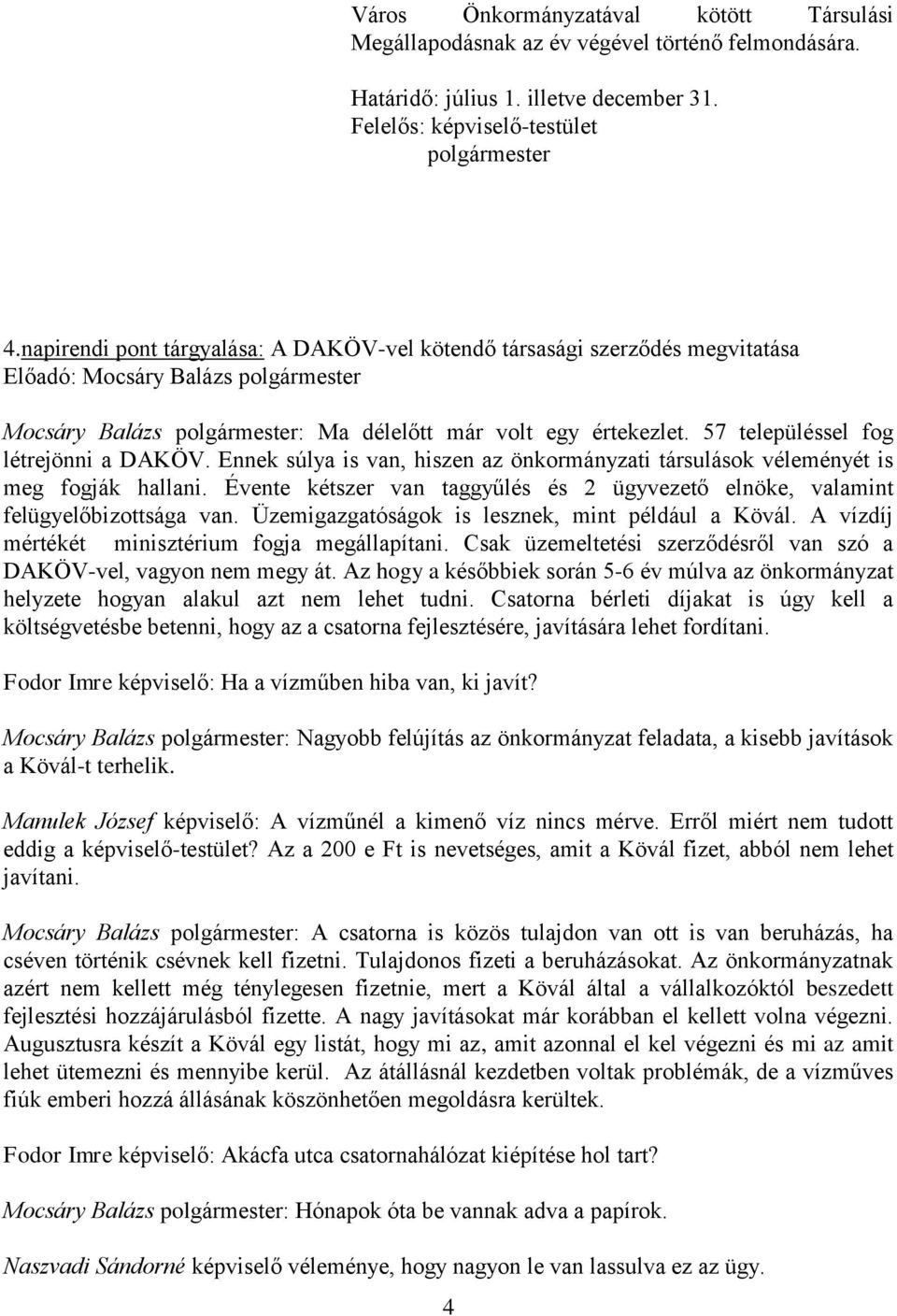 Város Önkormányzatával kötött Társulási Megállapodásnak az év végével történő felmondására.

Határidő: július 1. illetve december 31.
Felelős: képviselő-testület
polgármester

4.napirendi pont tárgyalása: A DAKÖV-vel kötendő társasági szerződés megvitatása
Előadó: Mocsáry Balázs polgármester

Mocsáry Balázs polgármester: Ma délelőtt már volt egy értekezlet. 57 településsel fog létrejönni a DAKÖV. Ennek súlya is van, hiszen az önkormányzati társulások véleményét is meg fogják hallani. Évente kétszer van taggyűlés és 2 ügyvezető elnöke, valamint felügyelőbizottsága van. Üzemigazgatóságok is lesznek, mint például a Kövál. A vízdíj mértékét minisztérium fogja megállapítani. Csak üzemeltetési szerződésről van szó a DAKÖV-vel, vagyon nem megy át. Az hogy a későbbiek során 5-6 év múlva az önkormányzat helyzete hogyan alakul azt nem lehet tudni. Csatorna bérleti díjakat is úgy kell a költségvetésbe betenni, hogy az a csatorna fejlesztésére, javítására lehet fordítani.

Fodor Imre képviselő: Ha a vízműben hiba van, ki javít?

Mocsáry Balázs polgármester: Nagyobb felújítás az önkormányzat feladata, a kisebb javítások a Kövál-t terhelik.

Manulek József képviselő: A vízműnél a kimenő víz nincs mérve. Erről miért nem tudott eddig a képviselő-testület? Az a 200 e Ft is nevetséges, amit a Kövál fizet, abból nem lehet javítani.

Mocsáry Balázs polgármester: A csatorna is közös tulajdon van ott is van beruházás, ha cséven történik csévnek kell fizetni. Tulajdonos fizeti a beruházásokat. Az önkormányzatnak azért nem kellett még ténylegesen fizetnie, mert a Kövál által a vállalkozóktól beszedett fejlesztési hozzájárulásból fizette. A nagy javításokat már korábban el kellett volna végezni. Augusztusra készít a Kövál egy listát, hogy mi az, amit azonnal el kel végezni és mi az amit lehet ütemezni és mennyibe kerül. Az átállásnál kezdetben voltak problémák, de a vízműves fiúk emberi hozzá állásának köszönhetően megoldásra kerültek.

Fodor Imre képviselő: Akácfa utca csatornahálózat kiépítése hol tart?

Mocsáry Balázs polgármester: Hónapok óta be vannak adva a papírok.

Naszvadi Sándorné képviselő véleménye, hogy nagyon le van lassulva ez az ügy.

4